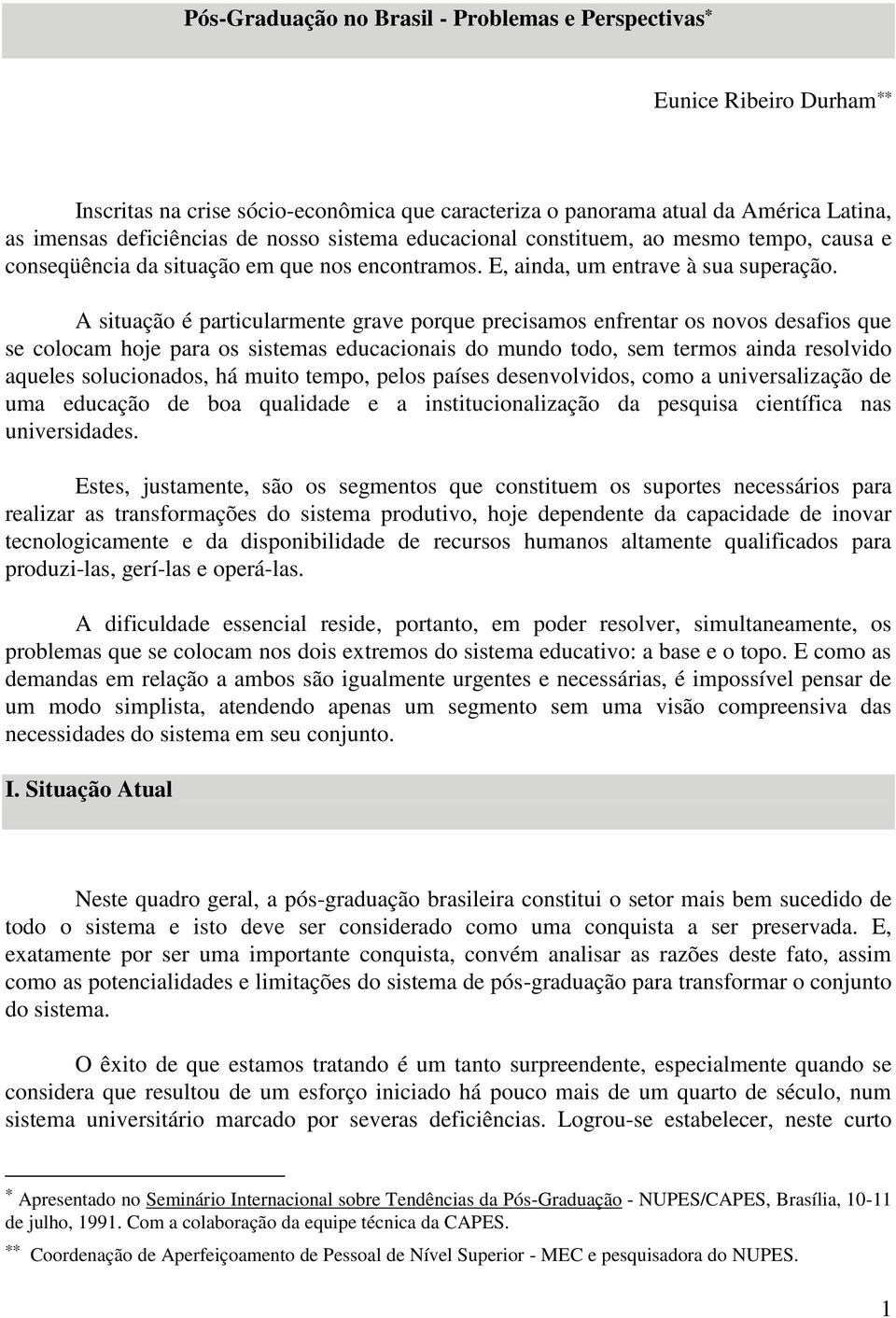 Pós-Graduação no Brasil - Problemas e Perspectivas*

Eunice Ribeiro Durham**

Inscritas na crise sócio-econômica que caracteriza o panorama atual da América Latina, as imensas deficiências de nosso sistema educacional constituem, ao mesmo tempo, causa e conseqüência da situação em que nos encontramos. E, ainda, um entrave à sua superação.

A situação é particularmente grave porque precisamos enfrentar os novos desafios que se colocam hoje para os sistemas educacionais do mundo todo, sem termos ainda resolvido aqueles solucionados, há muito tempo, pelos países desenvolvidos, como a universalização de uma educação de boa qualidade e a institucionalização da pesquisa científica nas universidades.

Estes, justamente, são os segmentos que constituem os suportes necessários para realizar as transformações do sistema produtivo, hoje dependente da capacidade de inovar tecnologicamente e da disponibilidade de recursos humanos altamente qualificados para produzi-las, gerí-las e operá-las.

A dificuldade essencial reside, portanto, em poder resolver, simultaneamente, os problemas que se colocam nos dois extremos do sistema educativo: a base e o topo. E como as demandas em relação a ambos são igualmente urgentes e necessárias, é impossível pensar de um modo simplista, atendendo apenas um segmento sem uma visão compreensiva das necessidades do sistema em seu conjunto.

I. Situação Atual

Neste quadro geral, a pós-graduação brasileira constitui o setor mais bem sucedido de todo o sistema e isto deve ser considerado como uma conquista a ser preservada. E, exatamente por ser uma importante conquista, convém analisar as razões deste fato, assim como as potencialidades e limitações do sistema de pós-graduação para transformar o conjunto do sistema.

O êxito de que estamos tratando é um tanto surpreendente, especialmente quando se considera que resultou de um esforço iniciado há pouco mais de um quarto de século, num sistema universitário marcado por severas deficiências. Logrou-se estabelecer, neste curto

* Apresentado no Seminário Internacional sobre Tendências da Pós-Graduação - NUPES/CAPES, Brasília, 10-11 de julho, 1991. Com a colaboração da equipe técnica da CAPES.

** Coordenação de Aperfeiçoamento de Pessoal de Nível Superior - MEC e pesquisadora do NUPES.

1